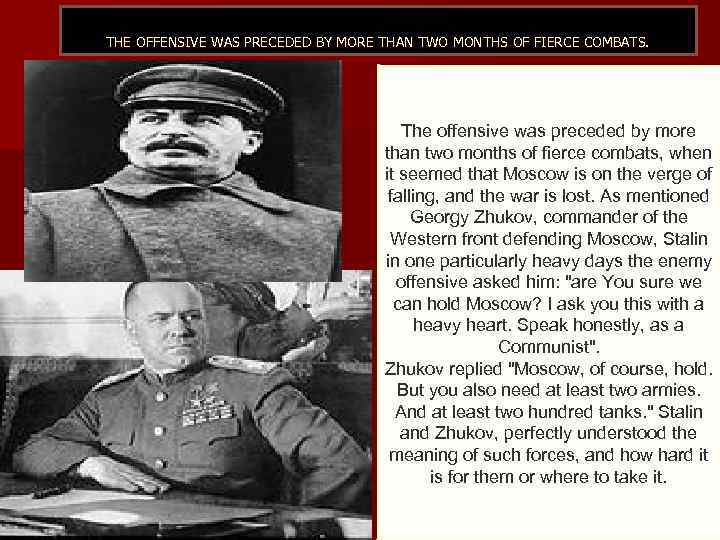 THE OFFENSIVE WAS PRECEDED BY MORE THAN TWO MONTHS OF FIERCE COMBATS.

The offensive was preceded by more than two months of fierce combats, when it seemed that Moscow is on the verge of falling, and the war is lost. As mentioned Georgy Zhukov, commander of the Western front defending Moscow, Stalin in one particularly heavy days the enemy offensive asked him: "are You sure we can hold Moscow? I ask you this with a heavy heart. Speak honestly, as a Communist".
Zhukov replied "Moscow, of course, hold. But you also need at least two armies. And at least two hundred tanks." Stalin and Zhukov, perfectly understood the meaning of such forces, and how hard it is for them or where to take it.